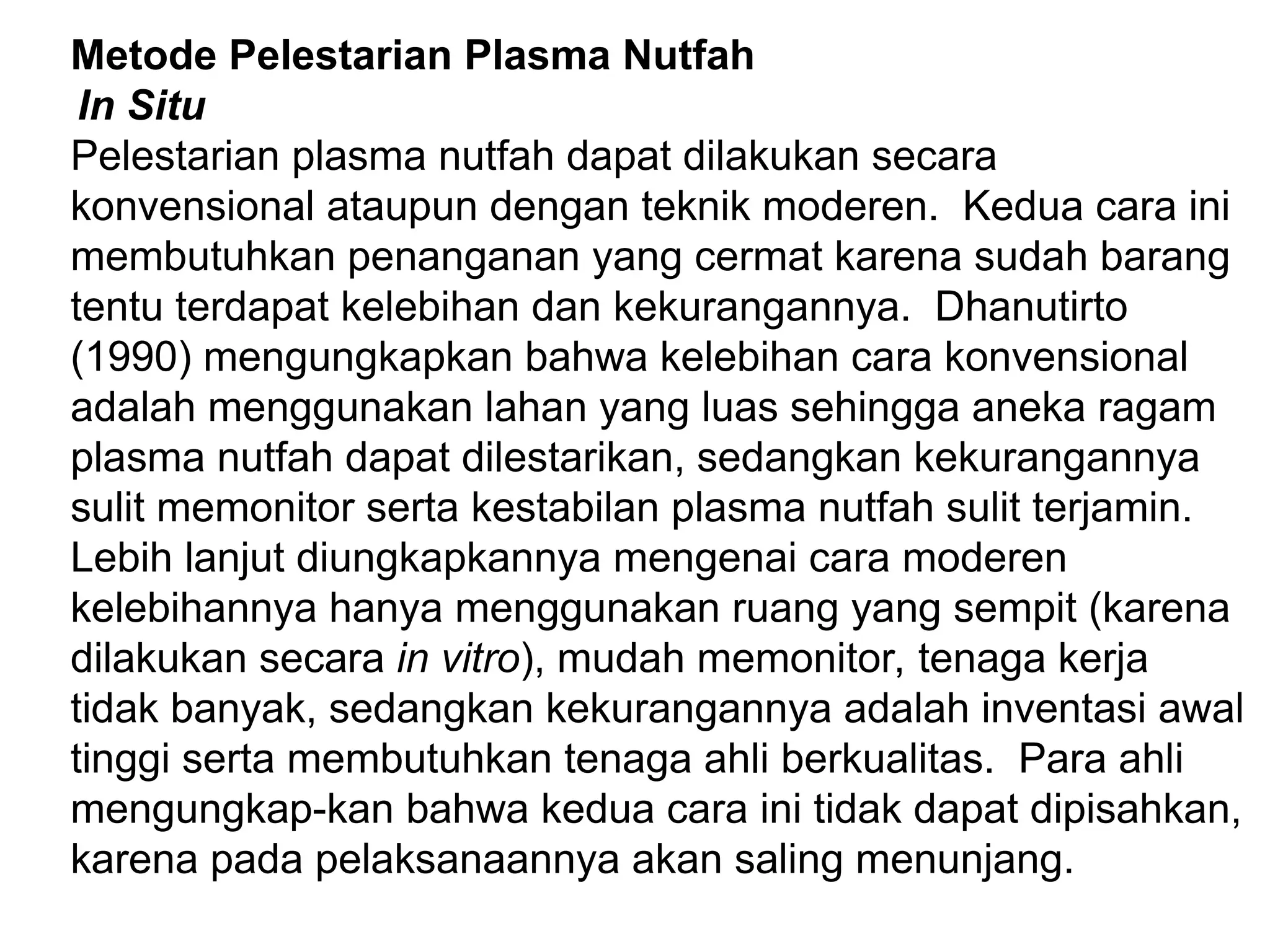 Metode Pelestarian Plasma Nutfah
In Situ
Pelestarian plasma nutfah dapat dilakukan secara konvensional ataupun dengan teknik moderen. Kedua cara ini membutuhkan penanganan yang cermat karena sudah barang tentu terdapat kelebihan dan kekurangannya. Dhanutirto (1990) mengungkapkan bahwa kelebihan cara konvensional adalah menggunakan lahan yang luas sehingga aneka ragam plasma nutfah dapat dilestarikan, sedangkan kekurangannya sulit memonitor serta kestabilan plasma nutfah sulit terjamin. Lebih lanjut diungkapkannya mengenai cara moderen kelebihannya hanya menggunakan ruang yang sempit (karena dilakukan secara in vitro), mudah memonitor, tenaga kerja tidak banyak, sedangkan kekurangannya adalah inventasi awal tinggi serta membutuhkan tenaga ahli berkualitas. Para ahli mengungkap-kan bahwa kedua cara ini tidak dapat dipisahkan, karena pada pelaksanaannya akan saling menunjang.